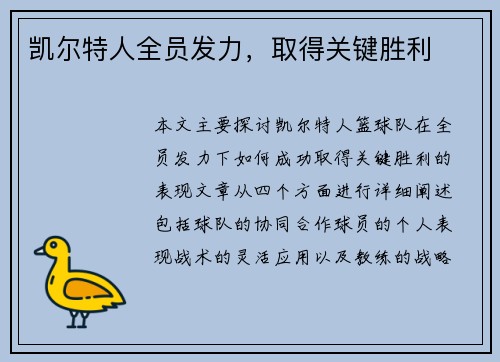 凯尔特人全员发力，取得关键胜利

本文主要探讨凯尔特人篮球队在全员发力下如何成功取得关键胜利的表现文章从四个方面进行详细阐述包括球队的协同合作球员的个人表现战术的灵活应用以及教练的战略